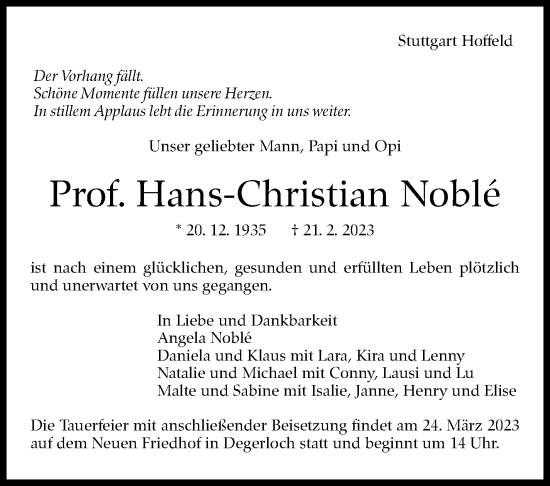 Stuttgart Hoffeld

Der Vorhang fällt.
Schöne Momente füllen unsere Herzen.
In stillem Applaus lebt die Erinnerung in uns weiter.

Unser geliebter Mann, Papi und Opi

Prof. Hans-Christian Noblé

* 20. 12. 1935 † 21. 2. 2023

ist nach einem glücklichen, gesunden und erfüllten Leben plötzlich und unerwartet von uns gegangen.

In Liebe und Dankbarkeit
Angela Noblé
Daniela und Klaus mit Lara, Kira und Lenny
Natalie und Michael mit Conny, Lausi und Lu
Malte und Sabine mit Isalie, Janne, Henry und Elise

Die Tauerfeier mit anschließender Beisetzung findet am 24. März 2023 auf dem Neuen Friedhof in Degerloch statt und beginnt um 14 Uhr.